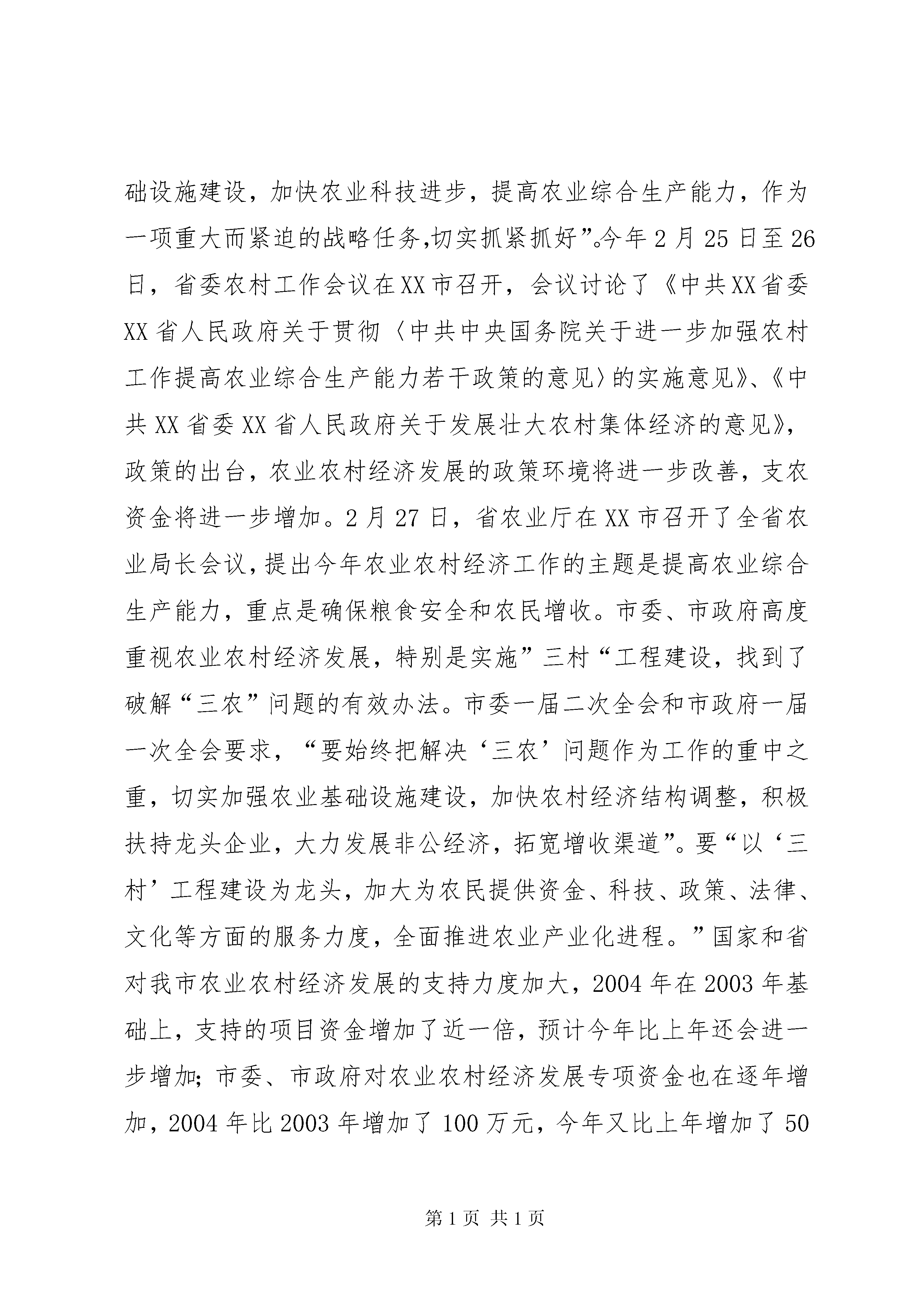 础设施建设，加快农业科技进步，提高农业综合生产能力，作为一项重大而紧迫的战略任务,切实抓紧抓好”。今年2月25日至26日，省委农村工作会议在XX市召开，会议讨论了《中共XX省委XX省人民政府关于贯彻〈中共中央国务院关于进一步加强农村工作提高农业综合生产能力若干政策的意见〉的实施意见》、《中共XX省委XX省人民政府关于发展壮大农村集体经济的意见》，政策的出台，农业农村经济发展的政策环境将进一步改善，支农资金将进一步增加。2月27日，省农业厅在XX市召开了全省农业局长会议，提出今年农业农村经济工作的主题是提高农业综合生产能力，重点是确保粮食安全和农民增收。市委、市政府高度重视农业农村经济发展，特别是实施”三村“工程建设，找到了破解“三农”问题的有效办法。市委一届二次全会和市政府一届一次全会要求，“要始终把解决‘三农’问题作为工作的重中之重，切实加强农业基础设施建设，加快农村经济结构调整，积极扶持龙头企业，大力发展非公经济，拓宽增收渠道”。要“以‘三村’工程建设为龙头，加大为农民提供资金、科技、政策、法律、文化等方面的服务力度，全面推进农业产业化进程。”国家和省对我市农业农村经济发展的支持力度加大，2004年在2003年基础上，支持的项目资金增加了近一倍，预计今年比上年还会进一步增加；市委、市政府对农业农村经济发展专项资金也在逐年增加，2004年比2003年增加了100万元，今年又比上年增加了50

第1页 共1页